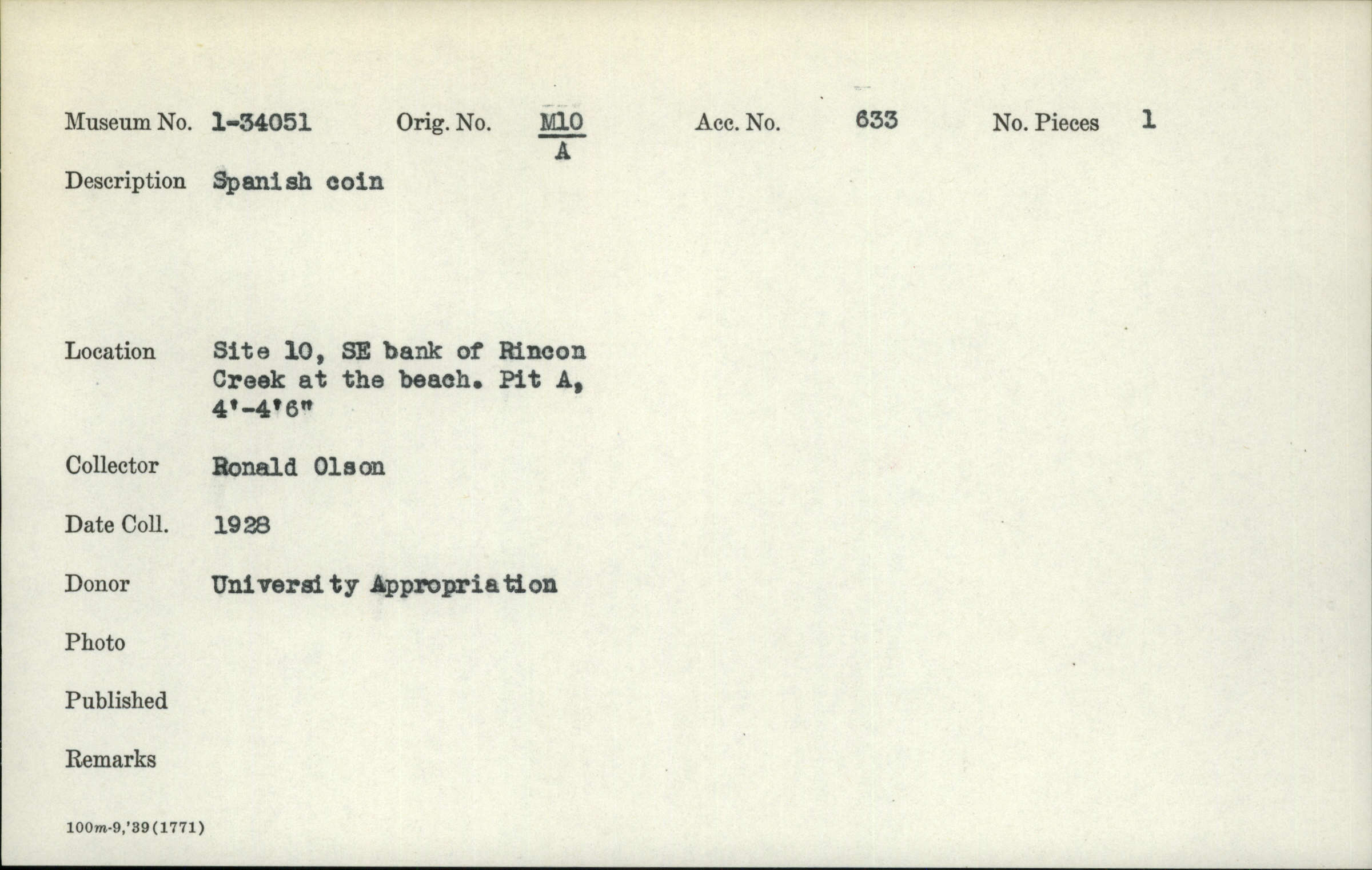 Museum No. 1-34051 Orig. No. $\frac{M10}{A}$ Acc. No. 633 No. Pieces 1

Description Spanish coin

Location Site 10, SE bank of Rincon Creek at the beach. Pit A, 4'-4'6"

Collector Ronald Olson

Date Coll. 1928

Donor University Appropriation

Photo

Published

Remarks

100m-9,'39(1771)